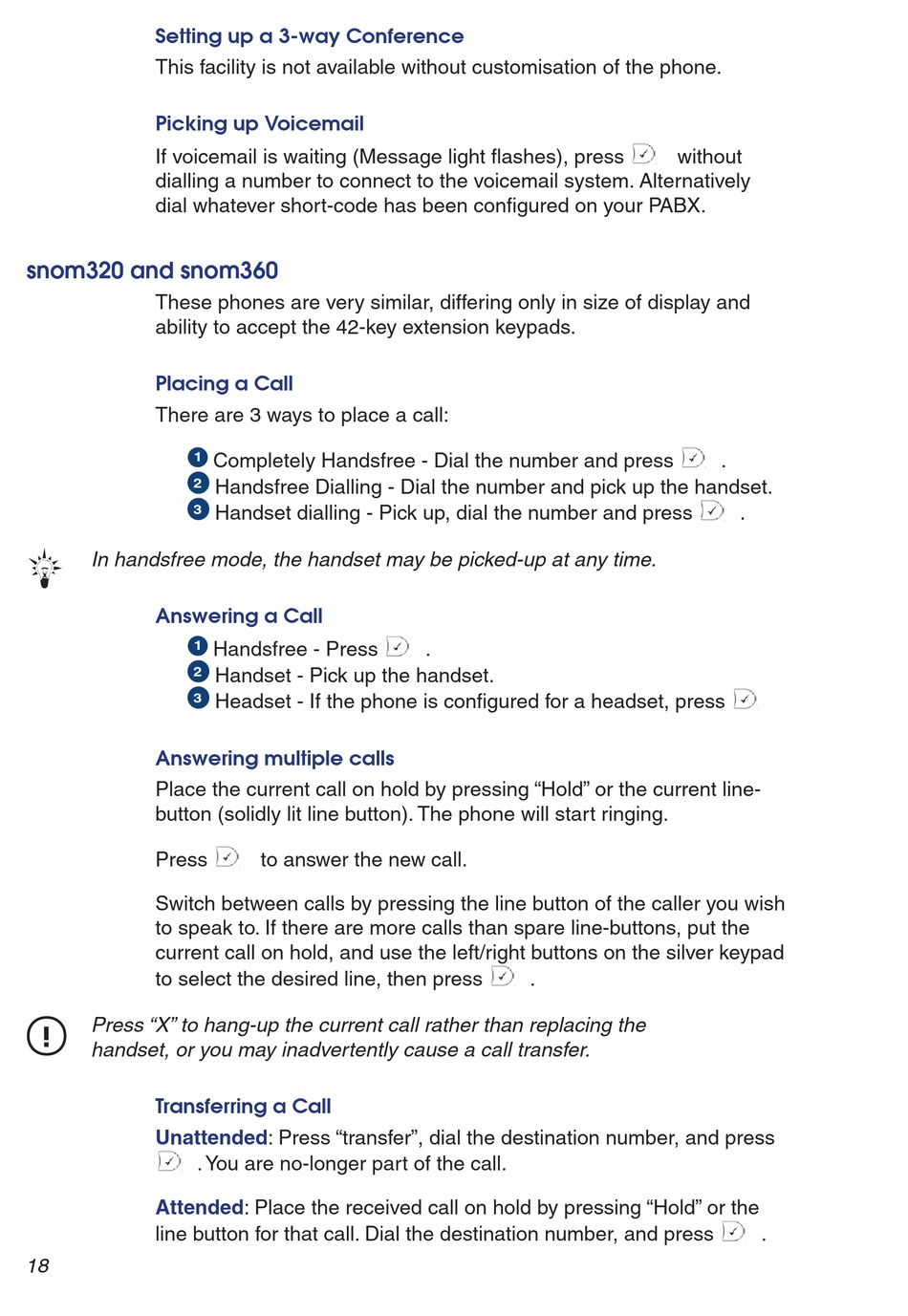 Setting up a 3-way Conference
This facility is not available without customisation of the phone.

Picking up Voicemail
If voicemail is waiting (Message light flashes), press without dialling a number to connect to the voicemail system. Alternatively dial whatever short-code has been configured on your PABX.

snom320 and snom360
These phones are very similar, differing only in size of display and ability to accept the 42-key extension keypads.

Placing a Call
There are 3 ways to place a call:

1 Completely Handsfree - Dial the number and press .
2 Handsfree Dialling - Dial the number and pick up the handset.
3 Handset dialling - Pick up, dial the number and press .

In handsfree mode, the handset may be picked-up at any time.

Answering a Call
1 Handsfree - Press .
2 Handset - Pick up the handset.
3 Headset - If the phone is configured for a headset, press

Answering multiple calls
Place the current call on hold by pressing “Hold” or the current line-button (solidly lit line button). The phone will start ringing.

Press to answer the new call.

Switch between calls by pressing the line button of the caller you wish to speak to. If there are more calls than spare line-buttons, put the current call on hold, and use the left/right buttons on the silver keypad to select the desired line, then press .

Press “X” to hang-up the current call rather than replacing the handset, or you may inadvertently cause a call transfer.

Transferring a Call
Unattended: Press “transfer”, dial the destination number, and press . You are no-longer part of the call.

Attended: Place the received call on hold by pressing “Hold” or the line button for that call. Dial the destination number, and press .

18